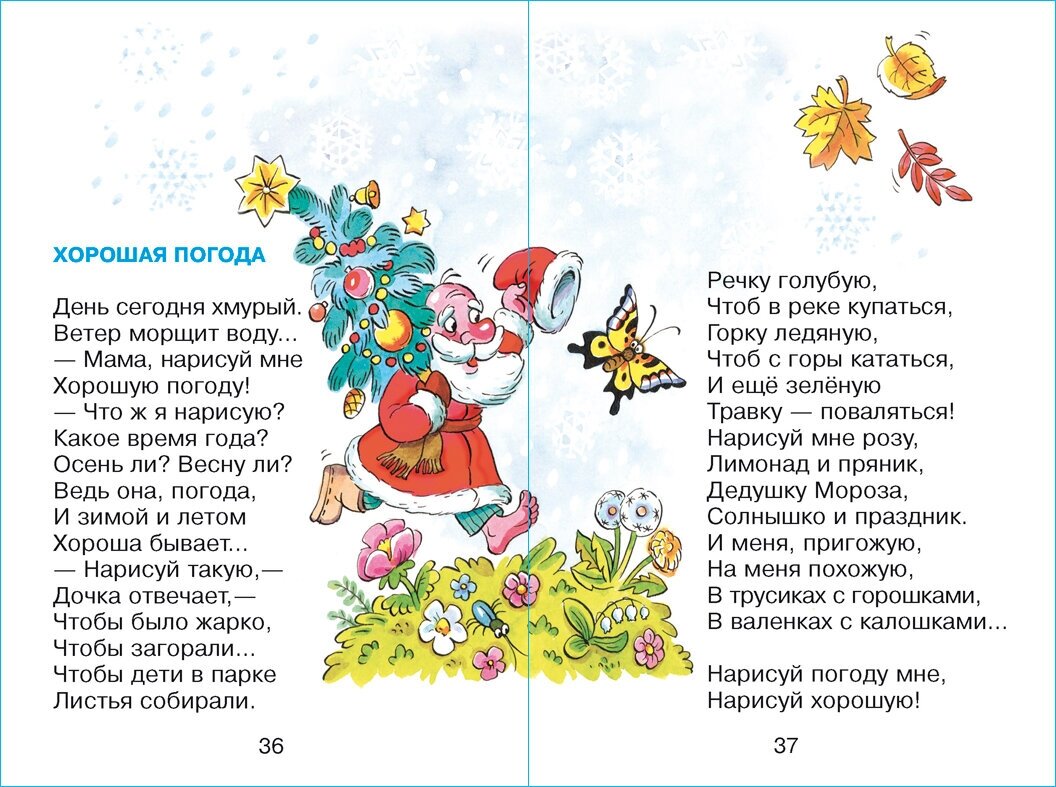 ХОРОШАЯ ПОГОДА

День сегодня хмурый.
Ветер морщит воду...
— Мама, нарисуй мне
Хорошую погоду!
— Что ж я нарисую?
Какое время года?
Осень ли? Весну ли?
Ведь она, погода,
И зимой и летом
Хороша бывает...
— Нарисуй такую,—
Дочка отвечает,—
Чтобы было жарко,
Чтобы загорали...
Чтобы дети в парке
Листья собирали.

36

Речку голубую,
Чтоб в реке купаться,
Горку ледяную,
Чтоб с горы кататься,
И ещё зелёную
Травку — поваляться!
Нарисуй мне розу,
Лимонад и пряник,
Дедушку Мороза,
Солнышко и праздник.
И меня, пригожую,
На меня похожую,
В трусиках с горошками,
В валенках с калошками...

Нарисуй погоду мне,
Нарисуй хорошую!

37